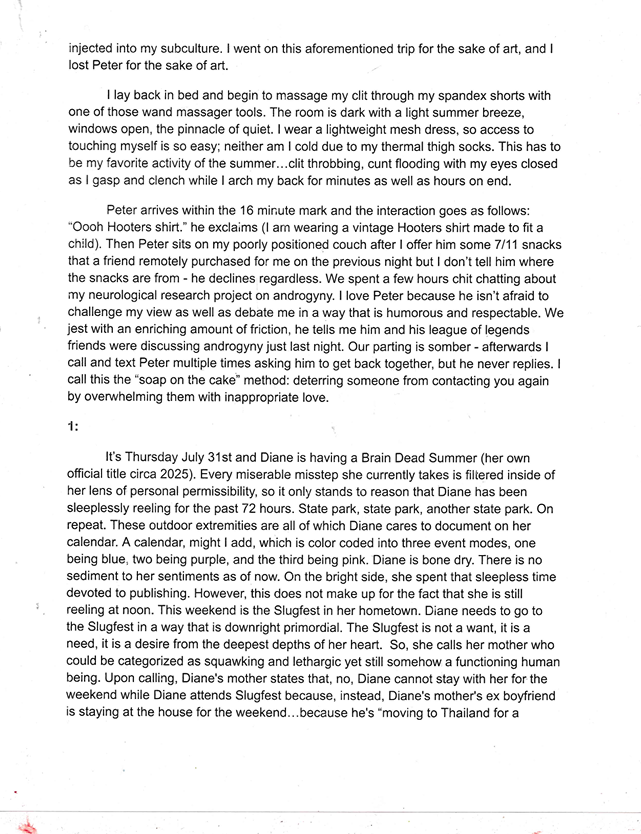 injected into my subculture. I went on this aforementioned trip for the sake of art, and I lost Peter for the sake of art.

I lay back in bed and begin to massage my clit through my spandex shorts with one of those wand massager tools. The room is dark with a light summer breeze, windows open, the pinnacle of quiet. I wear a lightweight mesh dress, so access to touching myself is so easy; neither am I cold due to my thermal thigh socks. This has to be my favorite activity of the summer…clit throbbing, cunt flooding with my eyes closed as I gasp and clench while I arch my back for minutes as well as hours on end.

Peter arrives within the 16 minute mark and the interaction goes as follows: "Oooh Hooters shirt." he exclaims (I am wearing a vintage Hooters shirt made to fit a child). Then Peter sits on my poorly positioned couch after I offer him some 7/11 snacks that a friend remotely purchased for me on the previous night but I don't tell him where the snacks are from - he declines regardless. We spent a few hours chit chatting about my neurological research project on androgyny. I love Peter because he isn't afraid to challenge my view as well as debate me in a way that is humorous and respectable. We jest with an enriching amount of friction, he tells me him and his league of legends friends were discussing androgyny just last night. Our parting is somber - afterwards I call and text Peter multiple times asking him to get back together, but he never replies. I call this the "soap on the cake" method: deterring someone from contacting you again by overwhelming them with inappropriate love.

1:

It's Thursday July 31st and Diane is having a Brain Dead Summer (her own official title circa 2025). Every miserable misstep she currently takes is filtered inside of her lens of personal permissibility, so it only stands to reason that Diane has been sleeplessly reeling for the past 72 hours. State park, state park, another state park. On repeat. These outdoor extremities are all of which Diane cares to document on her calendar. A calendar, might I add, which is color coded into three event modes, one being blue, two being purple, and the third being pink. Diane is bone dry. There is no sediment to her sentiments as of now. On the bright side, she spent that sleepless time devoted to publishing. However, this does not make up for the fact that she is still reeling at noon. This weekend is the Slugfest in her hometown. Diane needs to go to the Slugfest in a way that is downright primordial. The Slugfest is not a want, it is a need, it is a desire from the deepest depths of her heart. So, she calls her mother who could be categorized as squawking and lethargic yet still somehow a functioning human being. Upon calling, Diane's mother states that, no, Diane cannot stay with her for the weekend while Diane attends Slugfest because, instead, Diane's mother's ex boyfriend is staying at the house for the weekend…because he's "moving to Thailand for a